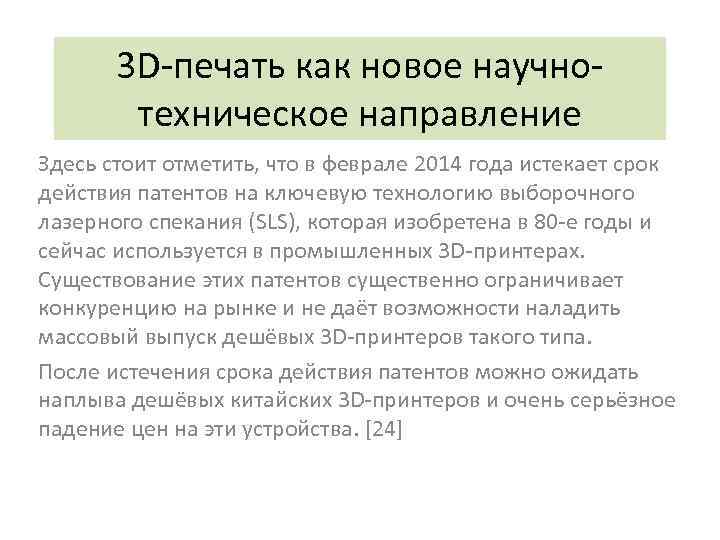 3D-печать как новое научно-техническое направление

Здесь стоит отметить, что в феврале 2014 года истекает срок действия патентов на ключевую технологию выборочного лазерного спекания (SLS), которая изобретена в 80-е годы и сейчас используется в промышленных 3D-принтерах. Существование этих патентов существенно ограничивает конкуренцию на рынке и не даёт возможности наладить массовый выпуск дешёвых 3D-принтеров такого типа.

После истечения срока действия патентов можно ожидать наплыва дешёвых китайских 3D-принтеров и очень серьёзное падение цен на эти устройства. [24]